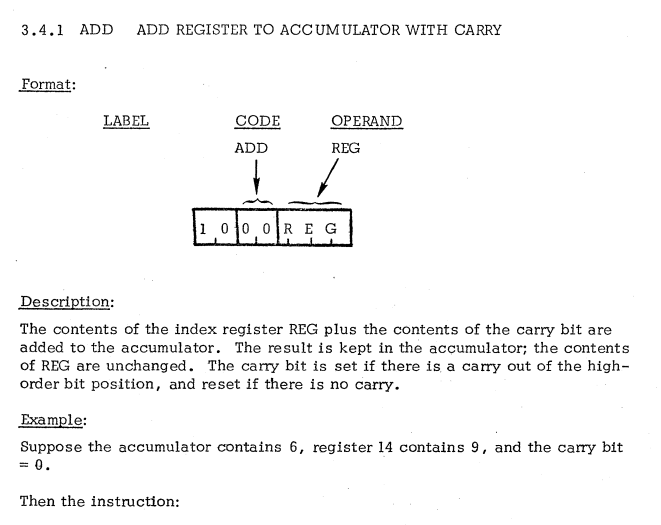 3.4.1 ADD ADD REGISTER TO ACCUMULATOR WITH CARRY

Format:

LABEL CODE OPERAND

ADD REG

1 0 0 0 R E G

Description:

The contents of the index register REG plus the contents of the carry bit are added to the accumulator. The result is kept in the accumulator; the contents of REG are unchanged. The carry bit is set if there is a carry out of the high-order bit position, and reset if there is no carry.

Example:

Suppose the accumulator contains 6, register 14 contains 9, and the carry bit = 0.

Then the instruction: